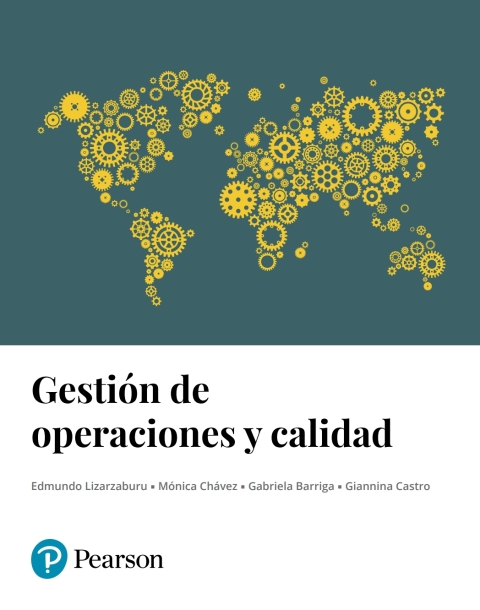 Gestión de operaciones y calidad

Edmundo Lizarzaburu ▪ Mónica Chávez ▪ Gabriela Barriga ▪ Giannina Castro

Pearson